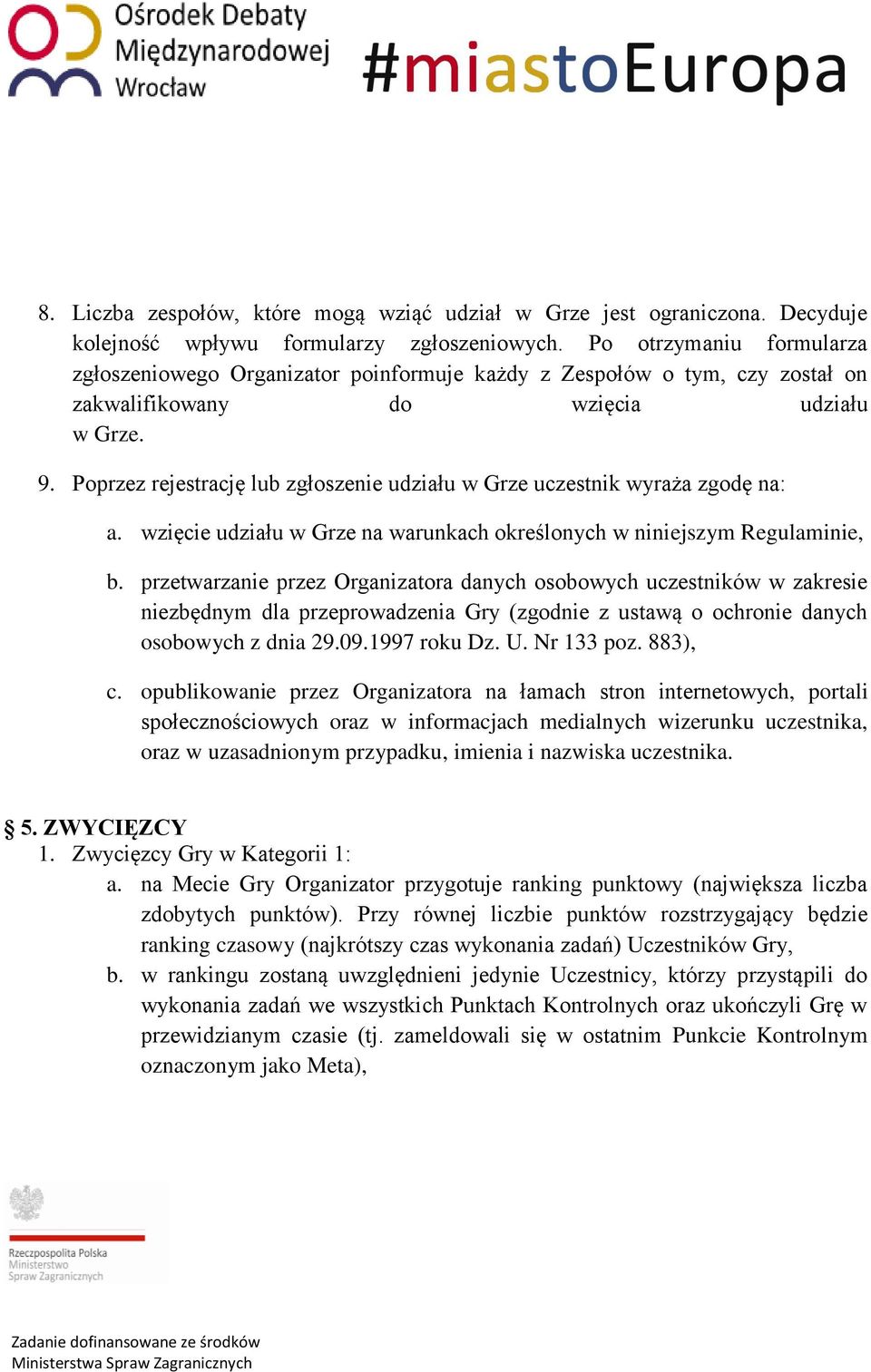 Ośrodek Debaty Międzynarodowej Wrocław

#miastoEuropa

8. Liczba zespołów, które mogą wziąć udział w Grze jest ograniczona. Decyduje kolejność wpływu formularzy zgłoszeniowych. Po otrzymaniu formularza zgłoszeniowego Organizator poinformuje każdy z Zespołów o tym, czy został on zakwalifikowany do wzięcia udziału w Grze.

9. Poprzez rejestrację lub zgłoszenie udziału w Grze uczestnik wyraża zgodę na:

a. wzięcie udziału w Grze na warunkach określonych w niniejszym Regulaminie,

b. przetwarzanie przez Organizatora danych osobowych uczestników w zakresie niezbędnym dla przeprowadzenia Gry (zgodnie z ustawą o ochronie danych osobowych z dnia 29.09.1997 roku Dz. U. Nr 133 poz. 883),

c. opublikowanie przez Organizatora na łamach stron internetowych, portali społecznościowych oraz w informacjach medialnych wizerunku uczestnika, oraz w uzasadnionym przypadku, imienia i nazwiska uczestnika.

§ 5. ZWYCIĘZCY
1. Zwycięzcy Gry w Kategorii 1:
a. na Mecie Gry Organizator przygotuje ranking punktowy (największa liczba zdobytych punktów). Przy równej liczbie punktów rozstrzygający będzie ranking czasowy (najkrótszy czas wykonania zadań) Uczestników Gry,
b. w rankingu zostaną uwzględnieni jedynie Uczestnicy, którzy przystąpili do wykonania zadań we wszystkich Punktach Kontrolnych oraz ukończyli Grę w przewidzianym czasie (tj. zameldowali się w ostatnim Punkcie Kontrolnym oznaczonym jako Meta),

Rzeczpospolita Polska
Ministerstwo Spraw Zagranicznych

Zadanie dofinansowane ze środków Ministerstwa Spraw Zagranicznych